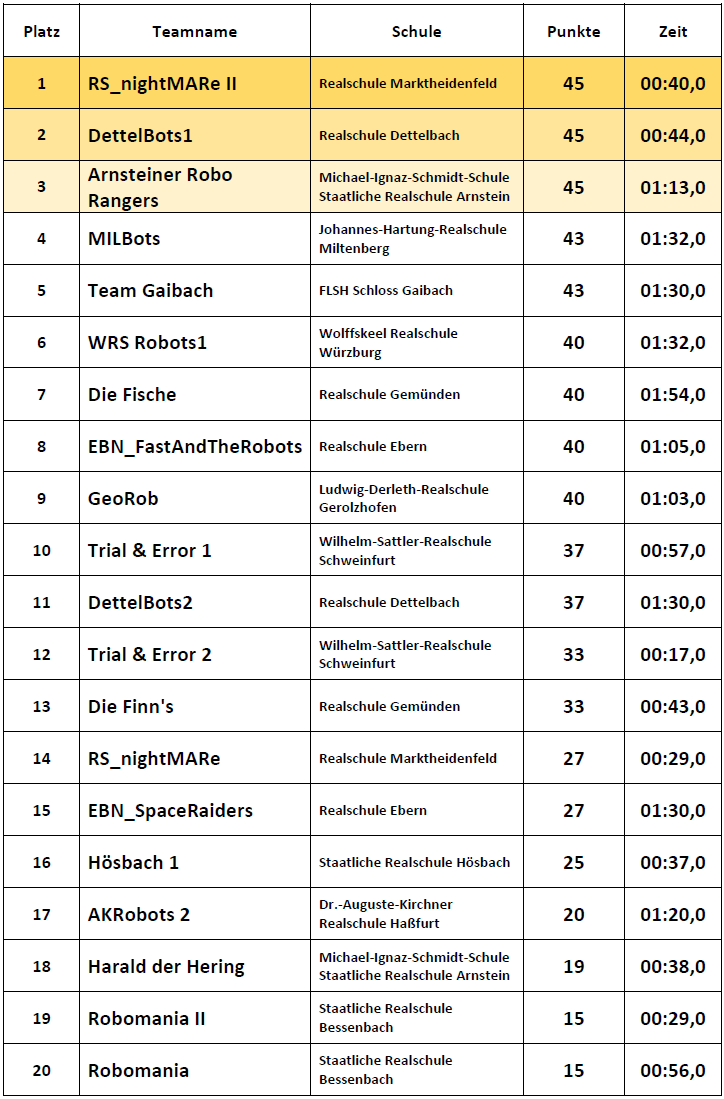 | Platz | Teamname | Schule | Punkte | Zeit |
|---|---|---|---|---|
| 1 | RS_nightMARe II | Realschule Marktheidenfeld | 45 | 00:40,0 |
| 2 | DettelBots1 | Realschule Dettelbach | 45 | 00:44,0 |
| 3 | Arnsteiner Robo Rangers | Michael-Ignaz-Schmidt-Schule Staatliche Realschule Arnstein | 45 | 01:13,0 |
| 4 | MILBots | Johannes-Hartung-Realschule Miltenberg | 43 | 01:32,0 |
| 5 | Team Gaibach | FLSH Schloss Gaibach | 43 | 01:30,0 |
| 6 | WRS Robots1 | Wolffskeel Realschule Würzburg | 40 | 01:32,0 |
| 7 | Die Fische | Realschule Gemünden | 40 | 01:54,0 |
| 8 | EBN_FastAndTheRobots | Realschule Ebern | 40 | 01:05,0 |
| 9 | GeoRob | Ludwig-Derleth-Realschule Gerolzhofen | 40 | 01:03,0 |
| 10 | Trial & Error 1 | Wilhelm-Sattler-Realschule Schweinfurt | 37 | 00:57,0 |
| 11 | DettelBots2 | Realschule Dettelbach | 37 | 01:30,0 |
| 12 | Trial & Error 2 | Wilhelm-Sattler-Realschule Schweinfurt | 33 | 00:17,0 |
| 13 | Die Finn's | Realschule Gemünden | 33 | 00:43,0 |
| 14 | RS_nightMARe | Realschule Marktheidenfeld | 27 | 00:29,0 |
| 15 | EBN_SpaceRaiders | Realschule Ebern | 27 | 01:30,0 |
| 16 | Hösbach 1 | Staatliche Realschule Hösbach | 25 | 00:37,0 |
| 17 | AKRobots 2 | Dr.-Auguste-Kirchner Realschule Haßfurt | 20 | 01:20,0 |
| 18 | Harald der Hering | Michael-Ignaz-Schmidt-Schule Staatliche Realschule Arnstein | 19 | 00:38,0 |
| 19 | Robomania II | Staatliche Realschule Bessenbach | 15 | 00:29,0 |
| 20 | Robomania | Staatliche Realschule Bessenbach | 15 | 00:56,0 |